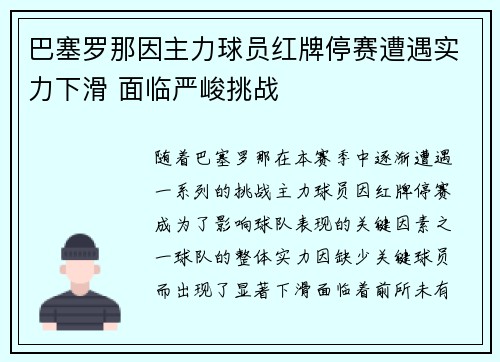 巴塞罗那因主力球员红牌停赛遭遇实力下滑 面临严峻挑战

随着巴塞罗那在本赛季中逐渐遭遇一系列的挑战主力球员因红牌停赛成为了影响球队表现的关键因素之一球队的整体实力因缺少关键球员而出现了显著下滑面临着前所未有